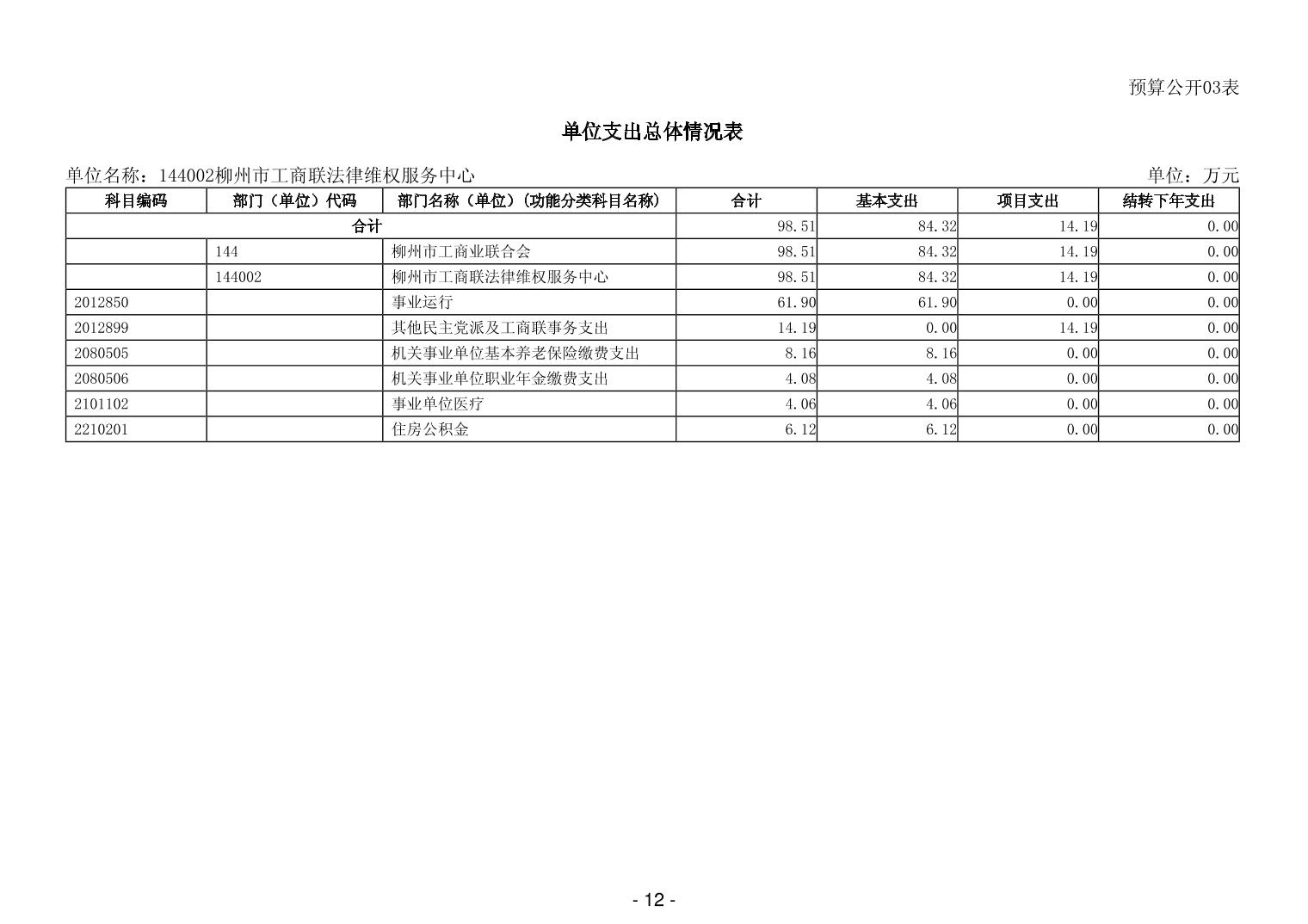 预算公开03表

单位支出总体情况表

单位名称：144002柳州市工商联法律维权服务中心

单位：万元

| 科目编码 | 部门（单位）代码 | 部门名称（单位）（功能分类科目名称） | 合计 | 基本支出 | 项目支出 | 结转下年支出 |
|---|---|---|---|---|---|---|
| 合计 | | | 98.51 | 84.32 | 14.19 | 0.00 |
| | 144 | 柳州市工商业联合会 | 98.51 | 84.32 | 14.19 | 0.00 |
| | 144002 | 柳州市工商联法律维权服务中心 | 98.51 | 84.32 | 14.19 | 0.00 |
| 2012850 | | 事业运行 | 61.90 | 61.90 | 0.00 | 0.00 |
| 2012899 | | 其他民主党派及工商联事务支出 | 14.19 | 0.00 | 14.19 | 0.00 |
| 2080505 | | 机关事业单位基本养老保险缴费支出 | 8.16 | 8.16 | 0.00 | 0.00 |
| 2080506 | | 机关事业单位职业年金缴费支出 | 4.08 | 4.08 | 0.00 | 0.00 |
| 2101102 | | 事业单位医疗 | 4.06 | 4.06 | 0.00 | 0.00 |
| 2210201 | | 住房公积金 | 6.12 | 6.12 | 0.00 | 0.00 |

- 12 -